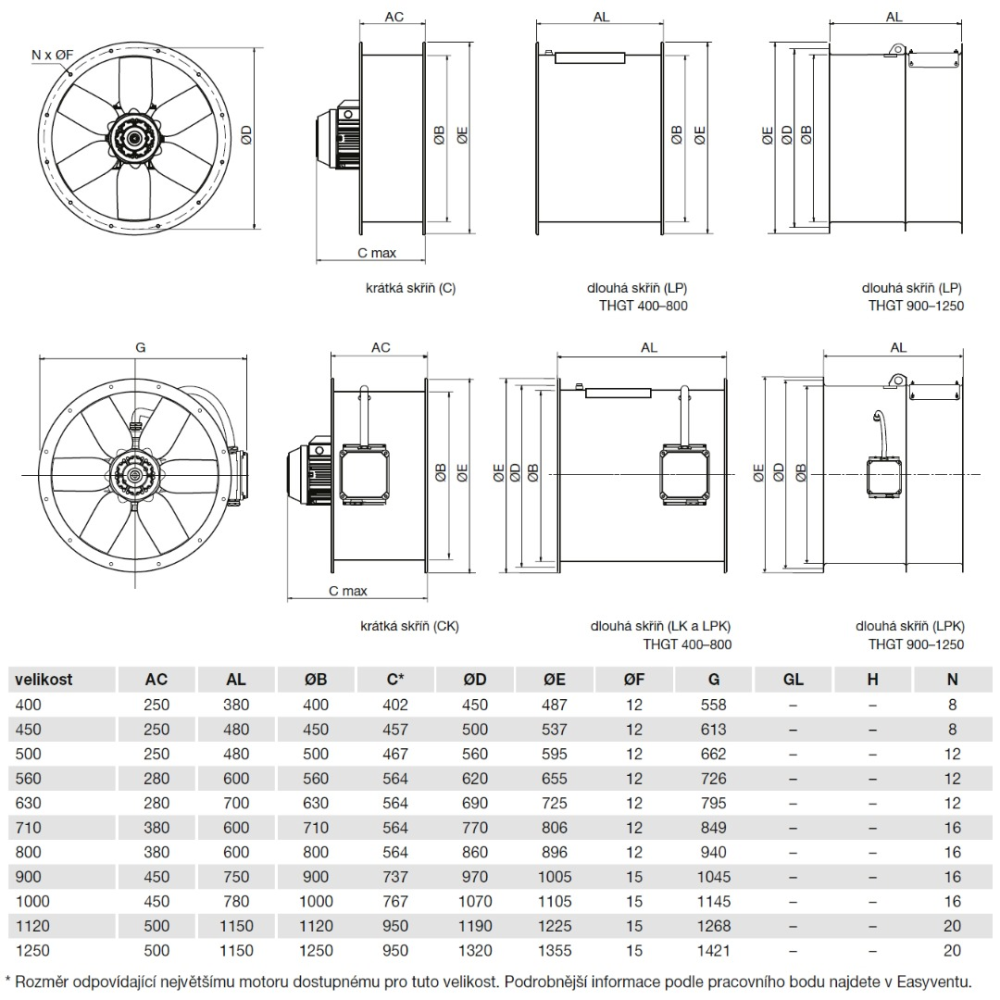 N x ØF
ØD
AC
ØB
ØE
C max
krátká skříň (C)
AL
ØB
ØE
dlouhá skříň (LP)
THGT 400–800
AL
ØE
ØD
ØB
dlouhá skříň (LP)
THGT 900–1250

G
AC
ØB
ØE
C max
krátká skříň (CK)
AL
ØE
ØD
ØB
dlouhá skříň (LK a LPK)
THGT 400–800
AL
ØE
ØD
ØB
dlouhá skříň (LPK)
THGT 900–1250

| velikost | AC | AL | ØB | C* | ØD | ØE | ØF | G | GL | H | N |
|---|---|---|---|---|---|---|---|---|---|---|---|
| 400 | 250 | 380 | 400 | 402 | 450 | 487 | 12 | 558 | – | – | 8 |
| 450 | 250 | 480 | 450 | 457 | 500 | 537 | 12 | 613 | – | – | 8 |
| 500 | 250 | 480 | 500 | 467 | 560 | 595 | 12 | 662 | – | – | 12 |
| 560 | 280 | 600 | 560 | 564 | 620 | 655 | 12 | 726 | – | – | 12 |
| 630 | 280 | 700 | 630 | 564 | 690 | 725 | 12 | 795 | – | – | 12 |
| 710 | 380 | 600 | 710 | 564 | 770 | 806 | 12 | 849 | – | – | 16 |
| 800 | 380 | 600 | 800 | 564 | 860 | 896 | 12 | 940 | – | – | 16 |
| 900 | 450 | 750 | 900 | 737 | 970 | 1005 | 15 | 1045 | – | – | 16 |
| 1000 | 450 | 780 | 1000 | 767 | 1070 | 1105 | 15 | 1145 | – | – | 16 |
| 1120 | 500 | 1150 | 1120 | 950 | 1190 | 1225 | 15 | 1268 | – | – | 20 |
| 1250 | 500 | 1150 | 1250 | 950 | 1320 | 1355 | 15 | 1421 | – | – | 20 |

* Rozměr odpovídající největšímu motoru dostupnému pro tuto velikost. Podrobnější informace podle pracovního bodu najdete v Easyventu.